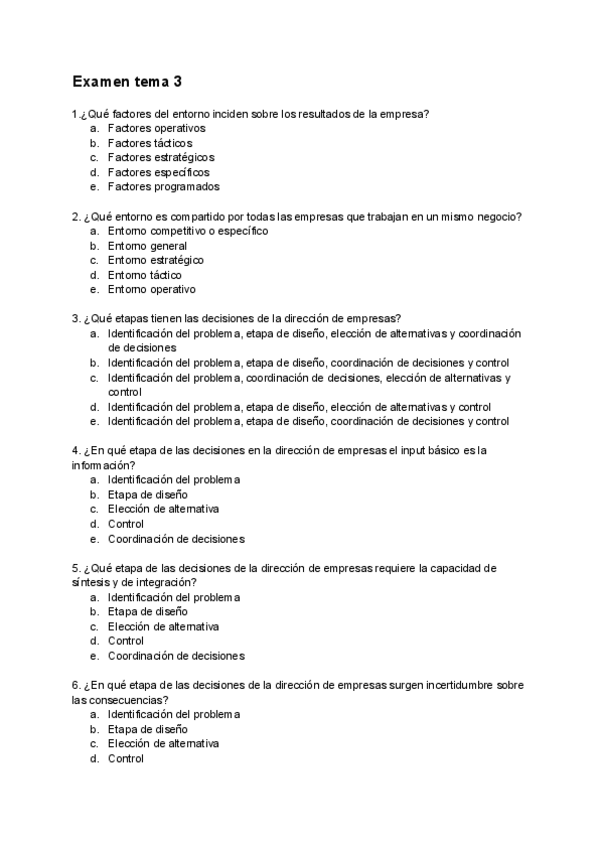 Examen tema 3

1.¿Qué factores del entorno inciden sobre los resultados de la empresa?
a. Factores operativos
b. Factores tácticos
c. Factores estratégicos
d. Factores específicos
e. Factores programados

2. ¿Qué entorno es compartido por todas las empresas que trabajan en un mismo negocio?
a. Entorno competitivo o específico
b. Entorno general
c. Entorno estratégico
d. Entorno táctico
e. Entorno operativo

3. ¿Qué etapas tienen las decisiones de la dirección de empresas?
a. Identificación del problema, etapa de diseño, elección de alternativas y coordinación de decisiones
b. Identificación del problema, etapa de diseño, coordinación de decisiones y control
c. Identificación del problema, coordinación de decisiones, elección de alternativas y control
d. Identificación del problema, etapa de diseño, elección de alternativas y control
e. Identificación del problema, etapa de diseño, coordinación de decisiones y control

4. ¿En qué etapa de las decisiones en la dirección de empresas el input básico es la información?
a. Identificación del problema
b. Etapa de diseño
c. Elección de alternativa
d. Control
e. Coordinación de decisiones

5. ¿Qué etapa de las decisiones de la dirección de empresas requiere la capacidad de síntesis y de integración?
a. Identificación del problema
b. Etapa de diseño
c. Elección de alternativa
d. Control
e. Coordinación de decisiones

6. ¿En qué etapa de las decisiones de la dirección de empresas surgen incertidumbre sobre las consecuencias?
a. Identificación del problema
b. Etapa de diseño
c. Elección de alternativa
d. Control